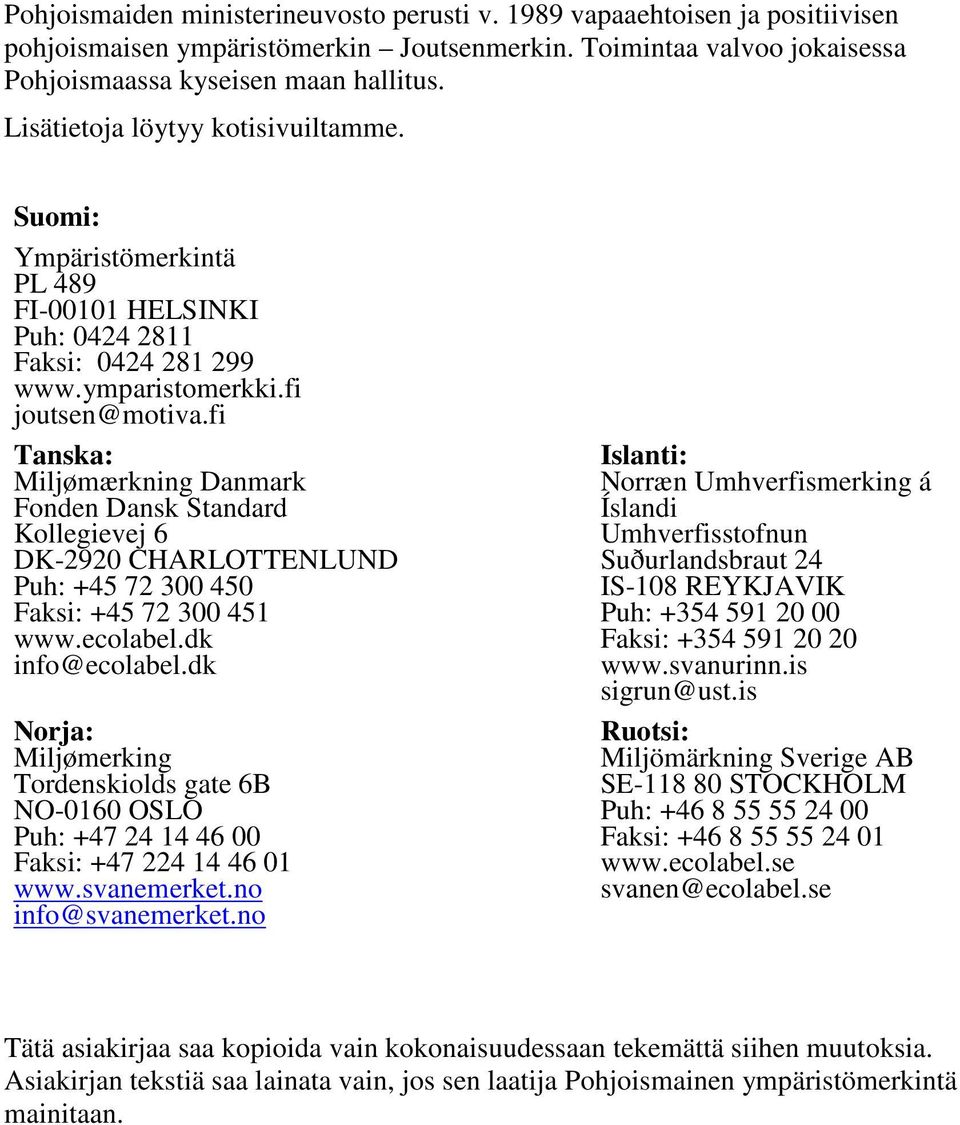 Pohjoismaiden ministerineuvosto perusti v. 1989 vapaaehtoisen ja positiivisen pohjoismaisen ympäristömerkin – Joutsenmerkin. Toimintaa valvoo jokaisessa Pohjoismaassa kyseisen maan hallitus.

Lisätietoja löytyy kotisivuiltamme.

Suomi:
Ympäristömerkintä
PL 489
FI-00101 HELSINKI
Puh: 0424 2811
Faksi: 0424 281 299
www.ymparistomerkki.fi
joutsen@motiva.fi

Tanska:
Miljømærkning Danmark
Fonden Dansk Standard
Kollegievej 6
DK-2920 CHARLOTTENLUND
Puh: +45 72 300 450
Faksi: +45 72 300 451
www.ecolabel.dk
info@ecolabel.dk

Norja:
Miljømerking
Tordenskiolds gate 6B
NO-0160 OSLO
Puh: +47 24 14 46 00
Faksi: +47 224 14 46 01
www.svanemerket.no
info@svanemerket.no

Islanti:
Norræn Umhverfismerking á Íslandi
Umhverfisstofnun
Suðurlandsbraut 24
IS-108 REYKJAVIK
Puh: +354 591 20 00
Faksi: +354 591 20 20
www.svanurinn.is
sigrun@ust.is

Ruotsi:
Miljömärkning Sverige AB
SE-118 80 STOCKHOLM
Puh: +46 8 55 55 24 00
Faksi: +46 8 55 55 24 01
www.ecolabel.se
svanen@ecolabel.se

Tätä asiakirjaa saa kopioida vain kokonaisuudessaan tekemättä siihen muutoksia. Asiakirjan tekstiä saa lainata vain, jos sen laatija Pohjoismainen ympäristömerkintä mainitaan.